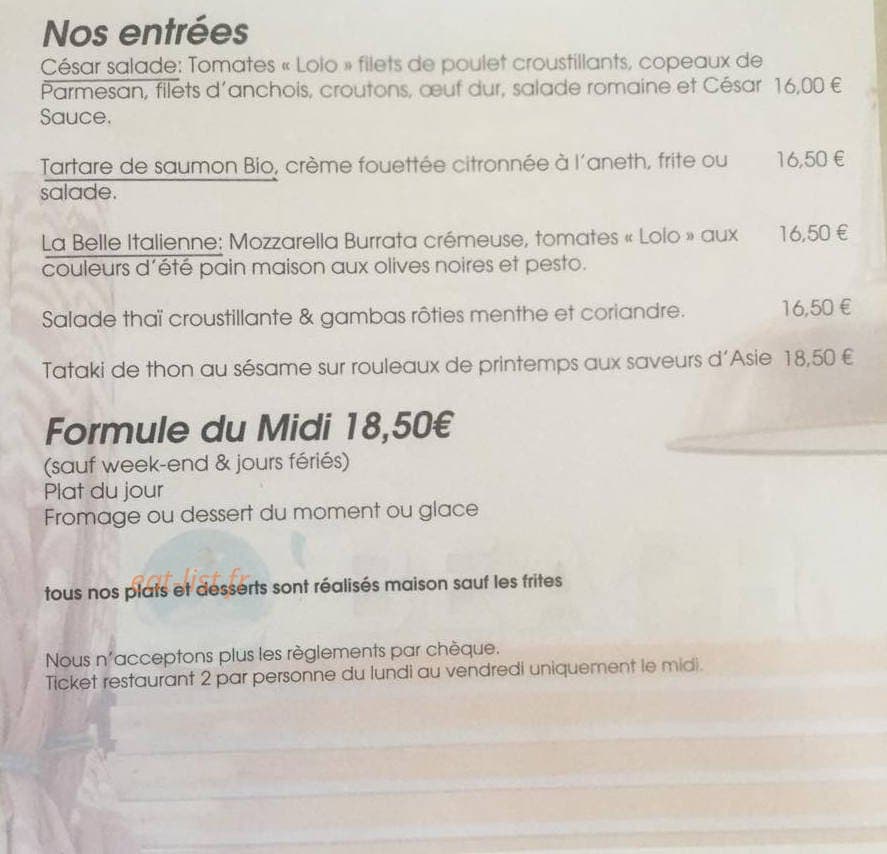 Nos entrées

César salade: Tomates « Lolo » filets de poulet croustillants, copeaux de Parmesan, filets d'anchois, croutons, œuf dur, salade romaine et César Sauce. 16,00 €

Tartare de saumon Bio, crème fouettée citronnée à l'aneth, frite ou salade. 16,50 €

La Belle Italienne: Mozzarella Burrata crémeuse, tomates « Lolo » aux couleurs d'été pain maison aux olives noires et pesto. 16,50 €

Salade thaï croustillante & gambas rôties menthe et coriandre. 16,50 €

Tataki de thon au sésame sur rouleaux de printemps aux saveurs d'Asie 18,50 €

Formule du Midi 18,50€

(sauf week-end & jours fériés)
Plat du jour
Fromage ou dessert du moment ou glace

eat-list.fr

tous nos plats et desserts sont réalisés maison sauf les frites

Nous n'acceptons plus les règlements par chèque.
Ticket restaurant 2 par personne du lundi au vendredi uniquement le midi.